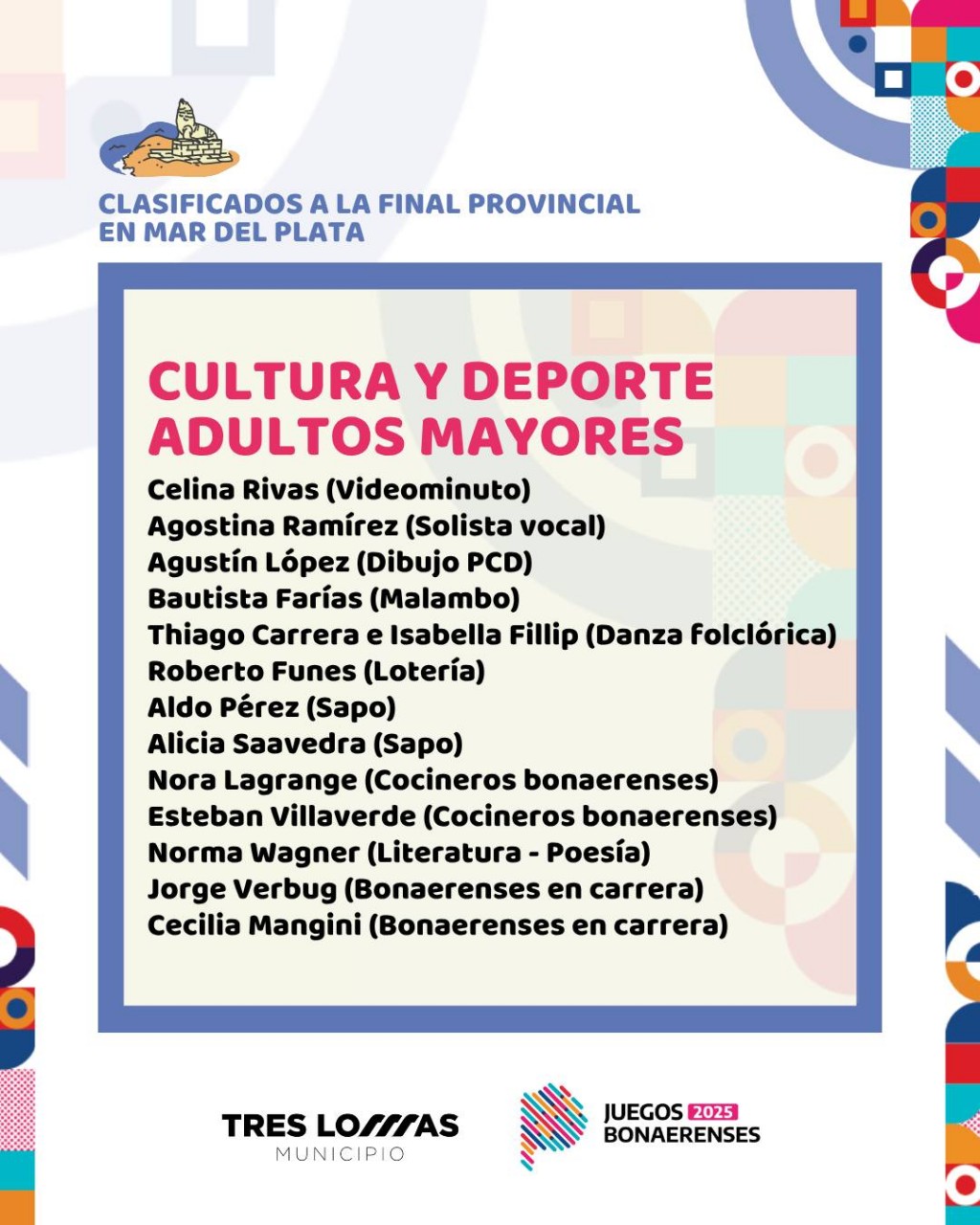 CLASIFICADOS A LA FINAL PROVINCIAL
EN MAR DEL PLATA

CULTURA Y DEPORTE
ADULTOS MAYORES

Celina Rivas (Videominuto)
Agostina Ramírez (Solista vocal)
Agustín López (Dibujo PCD)
Bautista Farías (Malambo)
Thiago Carrera e Isabella Fillip (Danza folclórica)
Roberto Funes (Lotería)
Aldo Pérez (Sapo)
Alicia Saavedra (Sapo)
Nora Lagrange (Cocineros bonaerenses)
Esteban Villaverde (Cocineros bonaerenses)
Norma Wagner (Literatura - Poesía)
Jorge Verbug (Bonaerenses en carrera)
Cecilia Mangini (Bonaerenses en carrera)

TRES LOMAS
MUNICIPIO

JUEGOS 2025
BONAERENSES